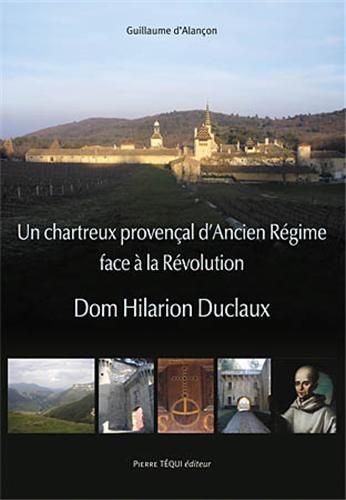 Guillaume d'Alançon

Un chartreux provençal d'Ancien Régime face à la Révolution

Dom Hilarion Duclaux

PIERRE TÉQUI éditeur